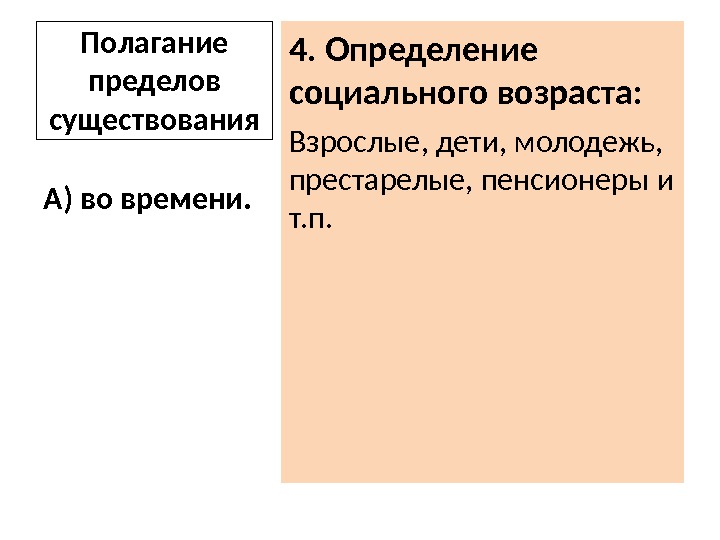 Полагание пределов существования

А) во времени.

4. Определение социального возраста:

Взрослые, дети, молодежь, престарелые, пенсионеры и т.п.